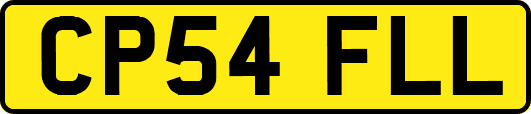 CP54 FLL